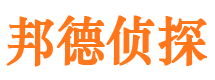 邦德侦探